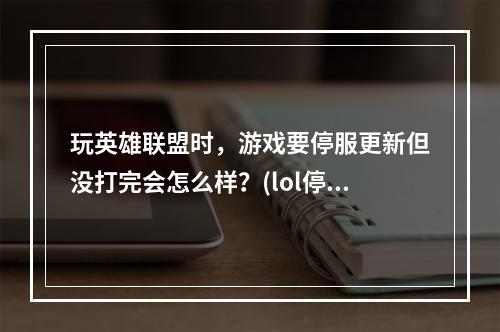 玩英雄联盟时，游戏要停服更新但没打完会怎么样？(lol停...